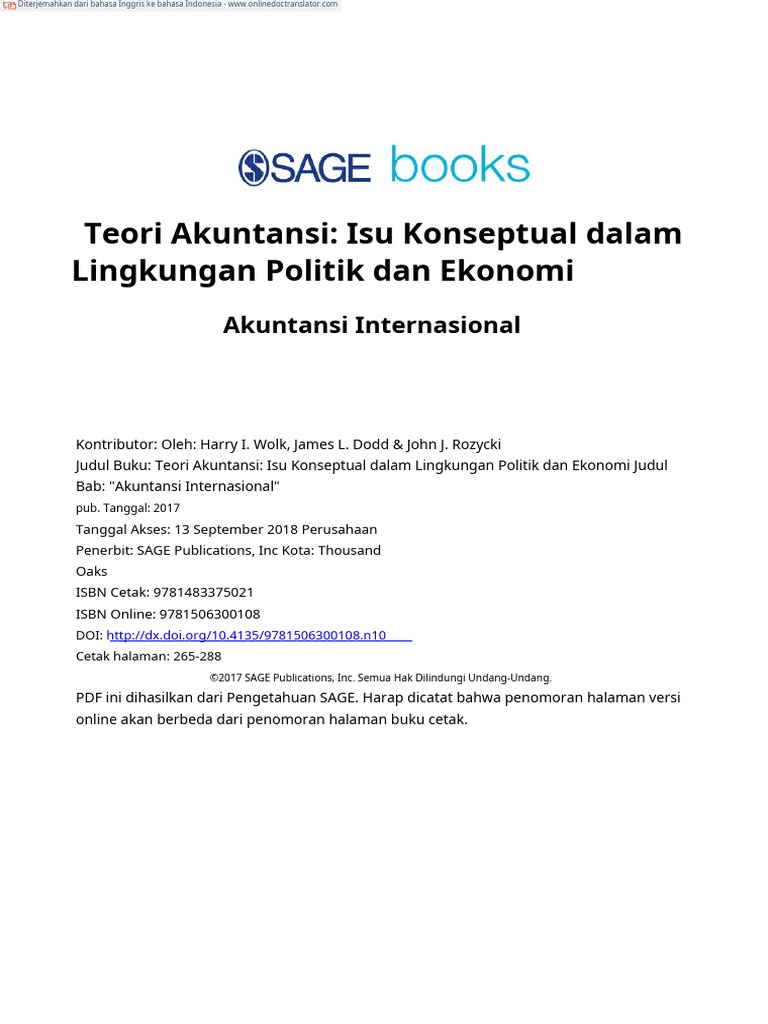 Diterjemahkan dari bahasa Inggris ke bahasa Indonesia - www.onlinedoctranslator.com

SAGE books

Teori Akuntansi: Isu Konseptual dalam Lingkungan Politik dan Ekonomi

Akuntansi Internasional

Kontributor: Oleh: Harry I. Wolk, James L. Dodd & John J. Rozycki
Judul Buku: Teori Akuntansi: Isu Konseptual dalam Lingkungan Politik dan Ekonomi Judul Bab: "Akuntansi Internasional"
pub. Tanggal: 2017
Tanggal Akses: 13 September 2018 Perusahaan
Penerbit: SAGE Publications, Inc Kota: Thousand Oaks
ISBN Cetak: 9781483375021
ISBN Online: 9781506300108
DOI: http://dx.doi.org/10.4135/9781506300108.n10
Cetak halaman: 265-288

©2017 SAGE Publications, Inc. Semua Hak Dilindungi Undang-Undang.

PDF ini dihasilkan dari Pengetahuan SAGE. Harap dicatat bahwa penomoran halaman versi online akan berbeda dari penomoran halaman buku cetak.